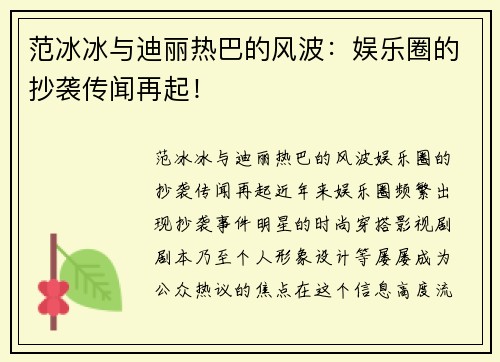 范冰冰与迪丽热巴的风波：娱乐圈的抄袭传闻再起！

范冰冰与迪丽热巴的风波娱乐圈的抄袭传闻再起近年来娱乐圈频繁出现抄袭事件明星的时尚穿搭影视剧剧本乃至个人形象设计等屡屡成为公众热议的焦点在这个信息高度流